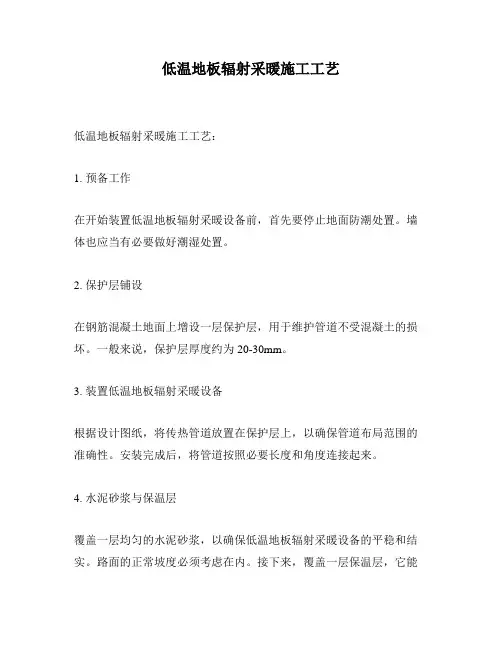 低温地板辐射采暖施工工艺

低温地板辐射采暖施工工艺：

1. 预备工作

在开始装置低温地板辐射采暖设备前，首先要停止地面防潮处置。墙体也应当有必要做好潮湿处置。

2. 保护层铺设

在钢筋混凝土地面上增设一层保护层，用于维护管道不受混凝土的损坏。一般来说，保护层厚度约为 20-30mm。

3. 装置低温地板辐射采暖设备

根据设计图纸，将传热管道放置在保护层上，以确保管道布局范围的准确性。安装完成后，将管道按照必要长度和角度连接起来。

4. 水泥砂浆与保温层

覆盖一层均匀的水泥砂浆，以确保低温地板辐射采暖设备的平稳和结实。路面的正常坡度必须考虑在内。接下来，覆盖一层保温层，它能